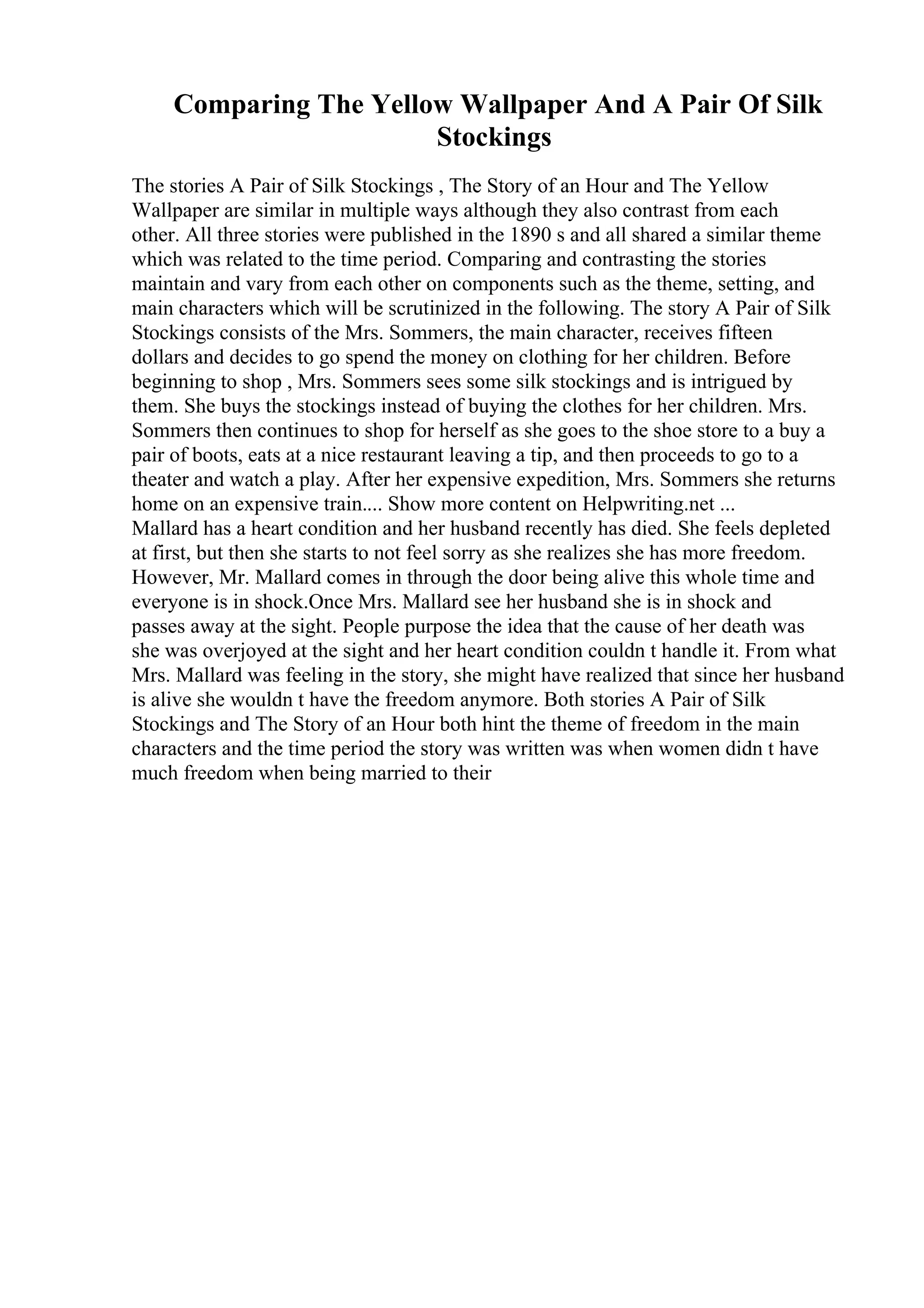 Comparing The Yellow Wallpaper And A Pair Of Silk Stockings

The stories A Pair of Silk Stockings , The Story of an Hour and The Yellow Wallpaper are similar in multiple ways although they also contrast from each other. All three stories were published in the 1890 s and all shared a similar theme which was related to the time period. Comparing and contrasting the stories maintain and vary from each other on components such as the theme, setting, and main characters which will be scrutinized in the following. The story A Pair of Silk Stockings consists of the Mrs. Sommers, the main character, receives fifteen dollars and decides to go spend the money on clothing for her children. Before beginning to shop , Mrs. Sommers sees some silk stockings and is intrigued by them. She buys the stockings instead of buying the clothes for her children. Mrs. Sommers then continues to shop for herself as she goes to the shoe store to a buy a pair of boots, eats at a nice restaurant leaving a tip, and then proceeds to go to a theater and watch a play. After her expensive expedition, Mrs. Sommers she returns home on an expensive train.... Show more content on Helpwriting.net ...
Mallard has a heart condition and her husband recently has died. She feels depleted at first, but then she starts to not feel sorry as she realizes she has more freedom. However, Mr. Mallard comes in through the door being alive this whole time and everyone is in shock.Once Mrs. Mallard see her husband she is in shock and passes away at the sight. People purpose the idea that the cause of her death was she was overjoyed at the sight and her heart condition couldn t handle it. From what Mrs. Mallard was feeling in the story, she might have realized that since her husband is alive she wouldn t have the freedom anymore. Both stories A Pair of Silk Stockings and The Story of an Hour both hint the theme of freedom in the main characters and the time period the story was written was when women didn t have much freedom when being married to their